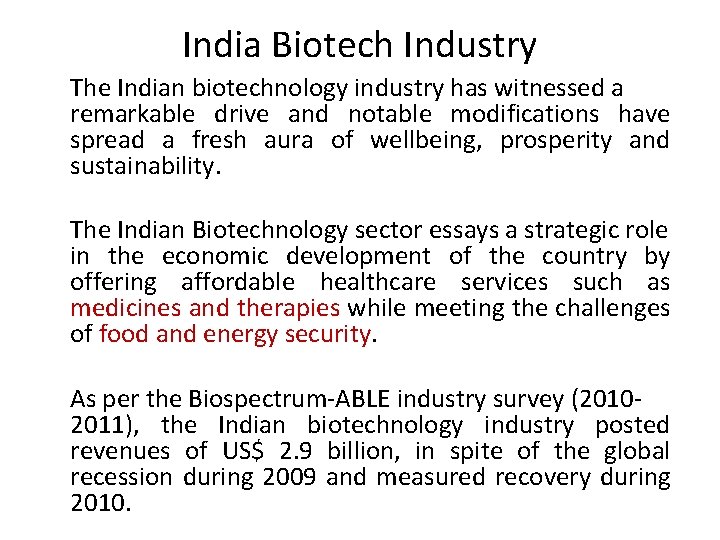 India Biotech Industry

The Indian biotechnology industry has witnessed a remarkable drive and notable modifications have spread a fresh aura of wellbeing, prosperity and sustainability.

The Indian Biotechnology sector essays a strategic role in the economic development of the country by offering affordable healthcare services such as medicines and therapies while meeting the challenges of food and energy security.

As per the Biospectrum-ABLE industry survey (2010-2011), the Indian biotechnology industry posted revenues of US$ 2.9 billion, in spite of the global recession during 2009 and measured recovery during 2010.